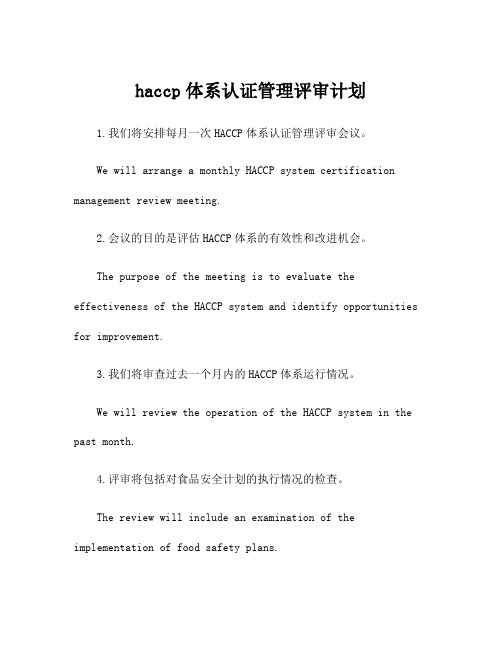 haccp 体系认证管理评审计划

1.我们将安排每月一次 HACCP 体系认证管理评审会议。

We will arrange a monthly HACCP system certification management review meeting.

2.会议的目的是评估 HACCP 体系的有效性和改进机会。

The purpose of the meeting is to evaluate the effectiveness of the HACCP system and identify opportunities for improvement.

3.我们将审查过去一个月内的 HACCP 体系运行情况。

We will review the operation of the HACCP system in the past month.

4.评审将包括对食品安全计划的执行情况的检查。

The review will include an examination of the implementation of food safety plans.